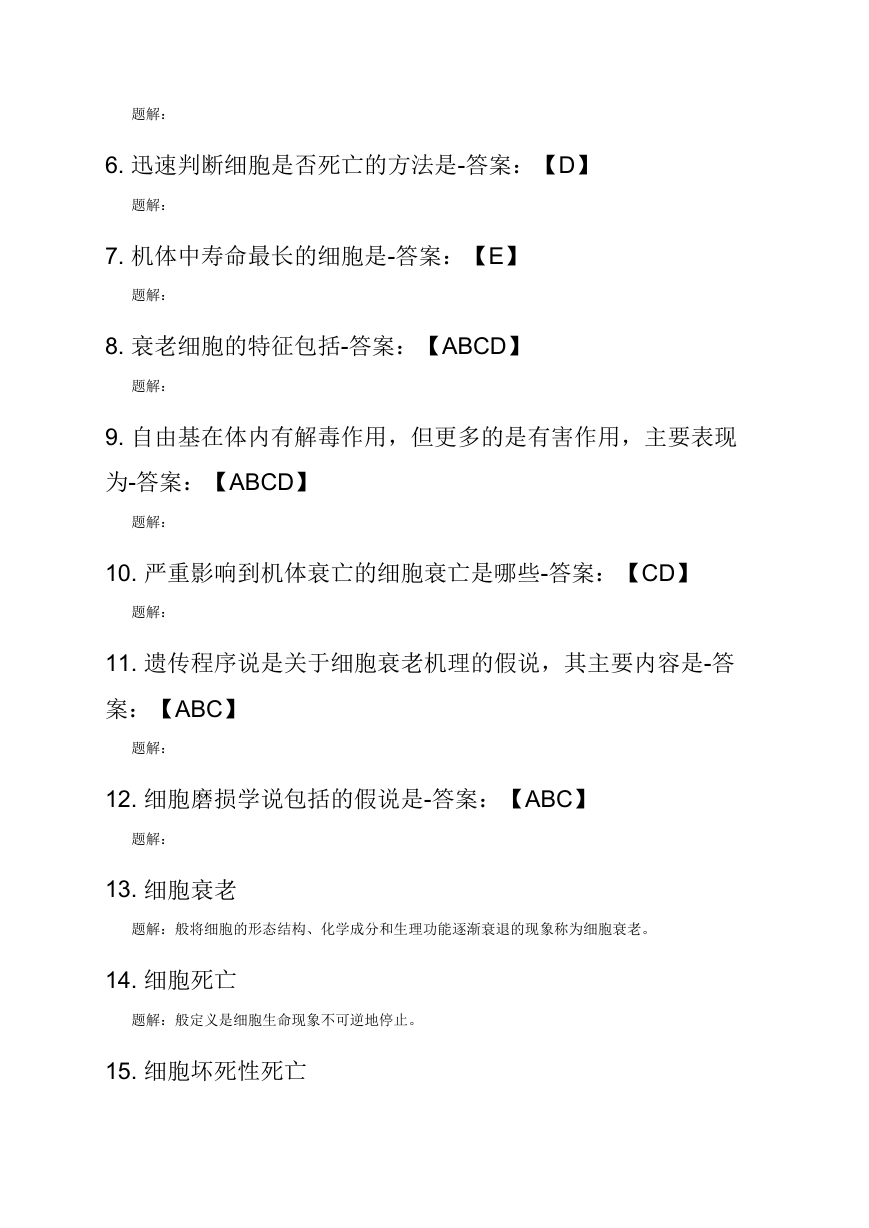 题解:

6. 迅速判断细胞是否死亡的方法是-答案：【D】

题解:

7. 机体中寿命最长的细胞是-答案：【E】

题解:

8. 衰老细胞的特征包括-答案：【ABCD】

题解:

9. 自由基在体内有解毒作用，但更多的是有害作用，主要表现为-答案：【ABCD】

题解:

10. 严重影响到机体衰亡的细胞衰亡是哪些-答案：【CD】

题解:

11. 遗传程序说是关于细胞衰老机理的假说，其主要内容是-答案：【ABC】

题解:

12. 细胞磨损学说包括的假说是-答案：【ABC】

题解:

13. 细胞衰老

题解：般将细胞的形态结构、化学成分和生理功能逐渐衰退的现象称为细胞衰老。

14. 细胞死亡

题解：般定义是细胞生命现象不可逆地停止。

15. 细胞坏死性死亡